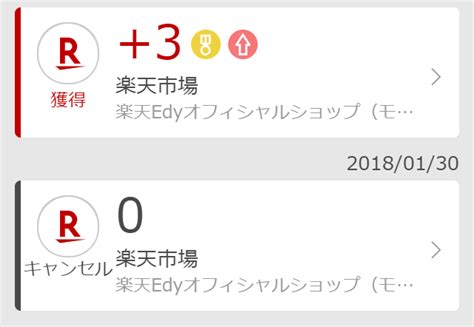 R
獲得
+3
楽天市場
楽天Edyオフィシャルショップ（モ…

2018/01/30

R
キャンセル
0
楽天市場
楽天Edyオフィシャルショップ（モ…